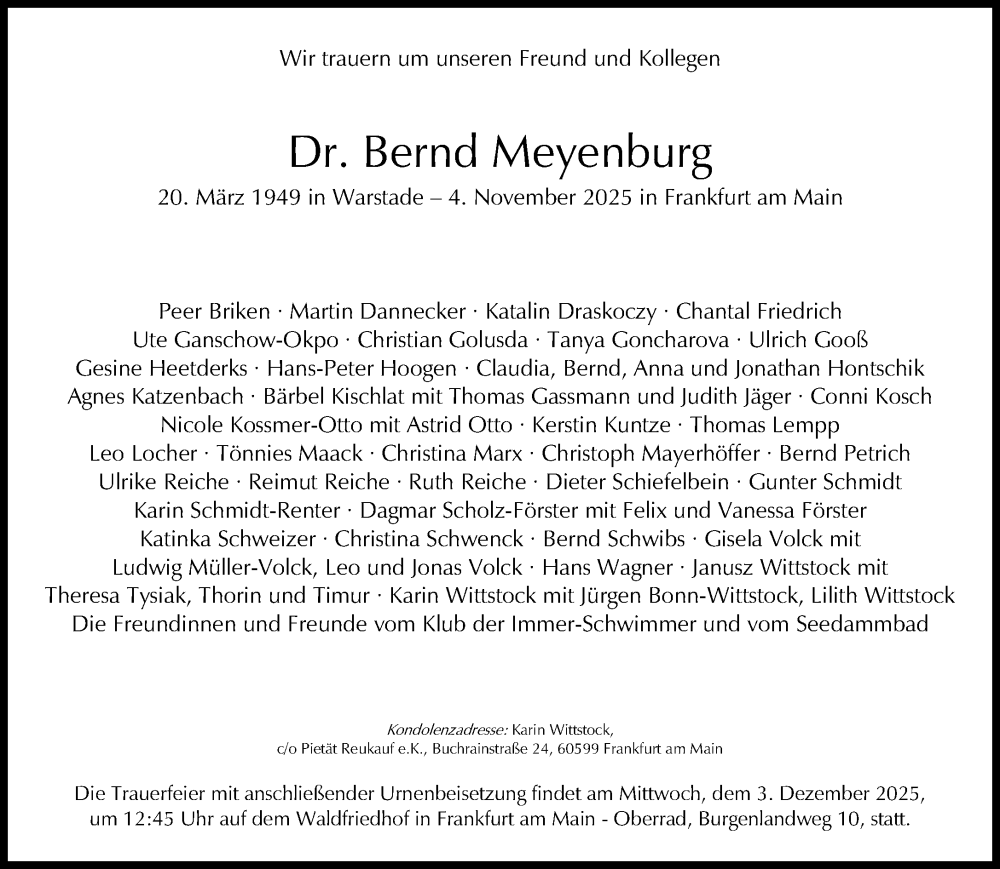 Wir trauern um unseren Freund und Kollegen

Dr. Bernd Meyenburg

20. März 1949 in Warstade – 4. November 2025 in Frankfurt am Main

Peer Briken · Martin Dannecker · Katalin Draskoczy · Chantal Friedrich
Ute Ganschow-Okpo · Christian Golusda · Tanya Goncharova · Ulrich Gooß
Gesine Heetderks · Hans-Peter Hoogen · Claudia, Bernd, Anna und Jonathan Hontschik
Agnes Katzenbach · Bärbel Kischlat mit Thomas Gassmann und Judith Jäger · Conni Kosch
Nicole Kossmer-Otto mit Astrid Otto · Kerstin Kuntze · Thomas Lempp
Leo Locher · Tönnies Maack · Christina Marx · Christoph Mayerhöffer · Bernd Petrich
Ulrike Reiche · Reimut Reiche · Ruth Reiche · Dieter Schiefelbein · Gunter Schmidt
Karin Schmidt-Renter · Dagmar Scholz-Förster mit Felix und Vanessa Förster
Katinka Schweizer · Christina Schwenck · Bernd Schwibs · Gisela Volck mit
Ludwig Müller-Volck, Leo und Jonas Volck · Hans Wagner · Janusz Wittstock mit
Theresa Tysiak, Thorin und Timur · Karin Wittstock mit Jürgen Bonn-Wittstock, Lilith Wittstock
Die Freundinnen und Freunde vom Klub der Immer-Schwimmer und vom Seedammbad

Kondolenzadresse: Karin Wittstock,
c/o Pietät Reukauf e.K., Buchrainstraße 24, 60599 Frankfurt am Main

Die Trauerfeier mit anschließender Urnenbeisetzung findet am Mittwoch, dem 3. Dezember 2025, um 12:45 Uhr auf dem Waldfriedhof in Frankfurt am Main - Oberrad, Burgenlandweg 10, statt.